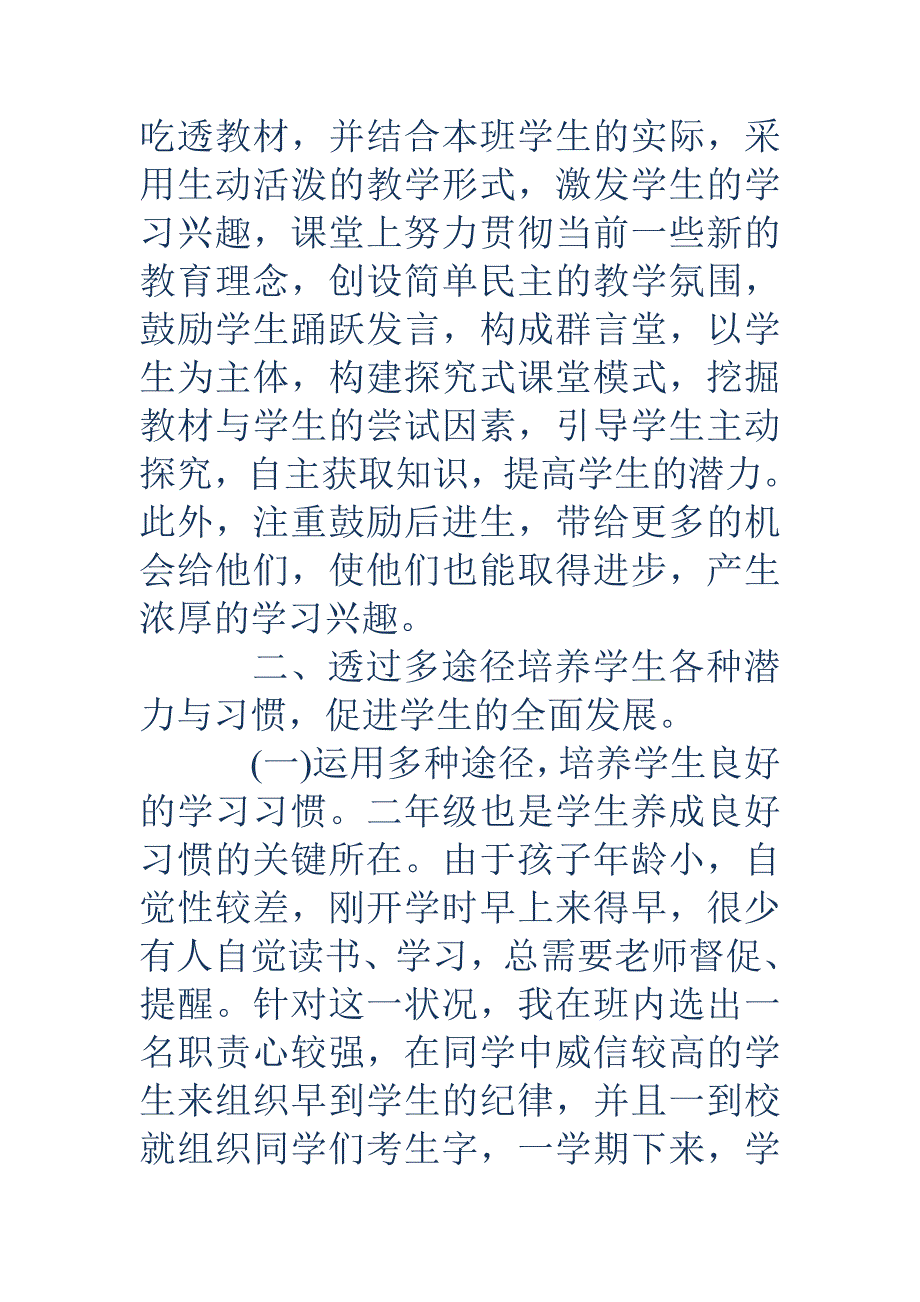 吃透教材，并结合本班学生的实际，采用生动活泼的教学形式，激发学生的学习兴趣，课堂上努力贯彻当前一些新的教育理念，创设简单民主的教学氛围，鼓励学生踊跃发言，构成群言堂，以学生为主体，构建探究式课堂模式，挖掘教材与学生的尝试因素，引导学生主动探究，自主获取知识，提高学生的潜力。此外，注重鼓励后进生，带给更多的机会给他们，使他们也能取得进步，产生浓厚的学习兴趣。

二、透过多途径培养学生各种潜力与习惯，促进学生的全面发展。

(一)运用多种途径，培养学生良好的学习习惯。二年级也是学生养成良好习惯的关键所在。由于孩子年龄小，自觉性较差，刚开学时早上来得早，很少有人自觉读书、学习，总需要老师督促、提醒。针对这一状况，我在班内选出一名职责心较强，在同学中威信较高的学生来组织早到学生的纪律，并且一到校就组织同学们考生字，一学期下来，学